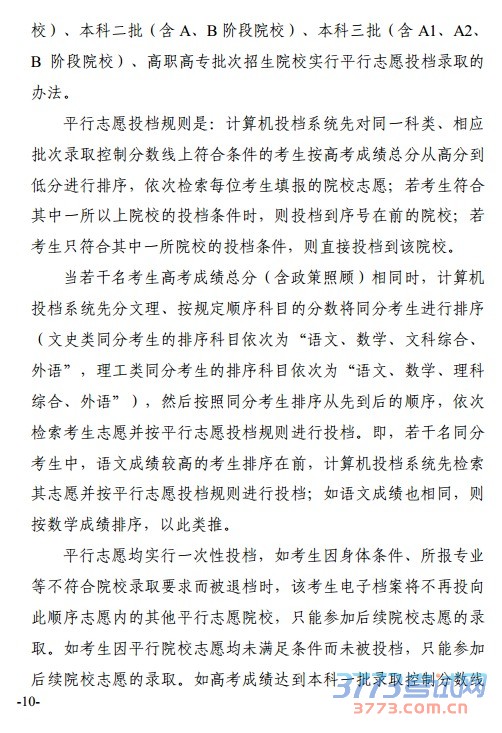 校）、本科二批（含 A、B 阶段院校）、本科三批（含 A1、A2、B 阶段院校）、高职高专批次招生院校实行平行志愿投档录取的办法。

平行志愿投档规则是：计算机投档系统先对同一科类、相应批次录取控制分数线上符合条件的考生按高考成绩总分从高分到低分进行排序，依次检索每位考生填报的院校志愿；若考生符合其中一所以上院校的投档条件时，则投档到序号在前的院校；若考生只符合其中一所院校的投档条件，则直接投档到该院校。

当若干名考生高考成绩总分（含政策照顾）相同时，计算机投档系统先分文理、按规定顺序科目的分数将同分考生进行排序（文史类同分考生的排序科目依次为“语文、数学、文科综合、外语”，理工类同分考生的排序科目依次为“语文、数学、理科综合、外语”），然后按照同分考生排序从先到后的顺序，依次检索考生志愿并按平行志愿投档规则进行投档。即，若干名同分考生中，语文成绩较高的考生排序在前，计算机投档系统先检索其志愿并按平行志愿投档规则进行投档；如语文成绩也相同，则按数学成绩排序，以此类推。

平行志愿均实行一次性投档，如考生因身体条件、所报专业等不符合院校录取要求而被退档时，该考生电子档案将不再投向此顺序志愿内的其他平行志愿院校，只能参加后续院校志愿的录取。如考生因平行院校志愿均未满足条件而未被投档，只能参加后续院校志愿的录取。如高考成绩达到本科一批录取控制分数线

-10-

3773考试网
3773.com.cn